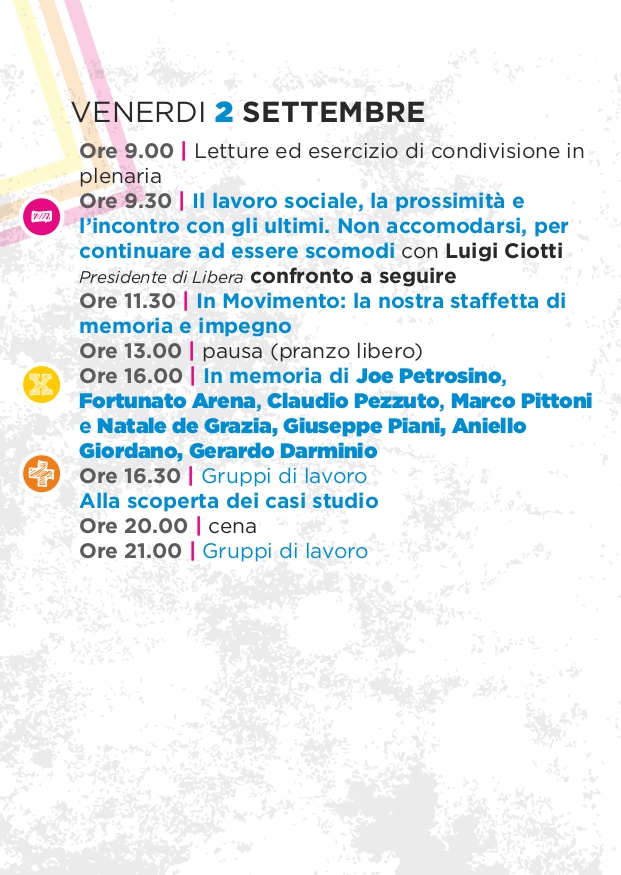 VENERDI 2 SETTEMBRE

Ore 9.00 | Letture ed esercizio di condivisione in plenaria

Ore 9.30 | Il lavoro sociale, la prossimità e l'incontro con gli ultimi. Non accomodarsi, per continuare ad essere scomodi con Luigi Ciotti Presidente di Libera confronto a seguire

Ore 11.30 | In Movimento: la nostra staffetta di memoria e impegno

Ore 13.00 | pausa (pranzo libero)

Ore 16.00 | In memoria di Joe Petrosino, Fortunato Arena, Claudio Pezzuto, Marco Pittoni e Natale de Grazia, Giuseppe Piani, Aniello Giordano, Gerardo Darminio

Ore 16.30 | Gruppi di lavoro Alla scoperta dei casi studio

Ore 20.00 | cena

Ore 21.00 | Gruppi di lavoro